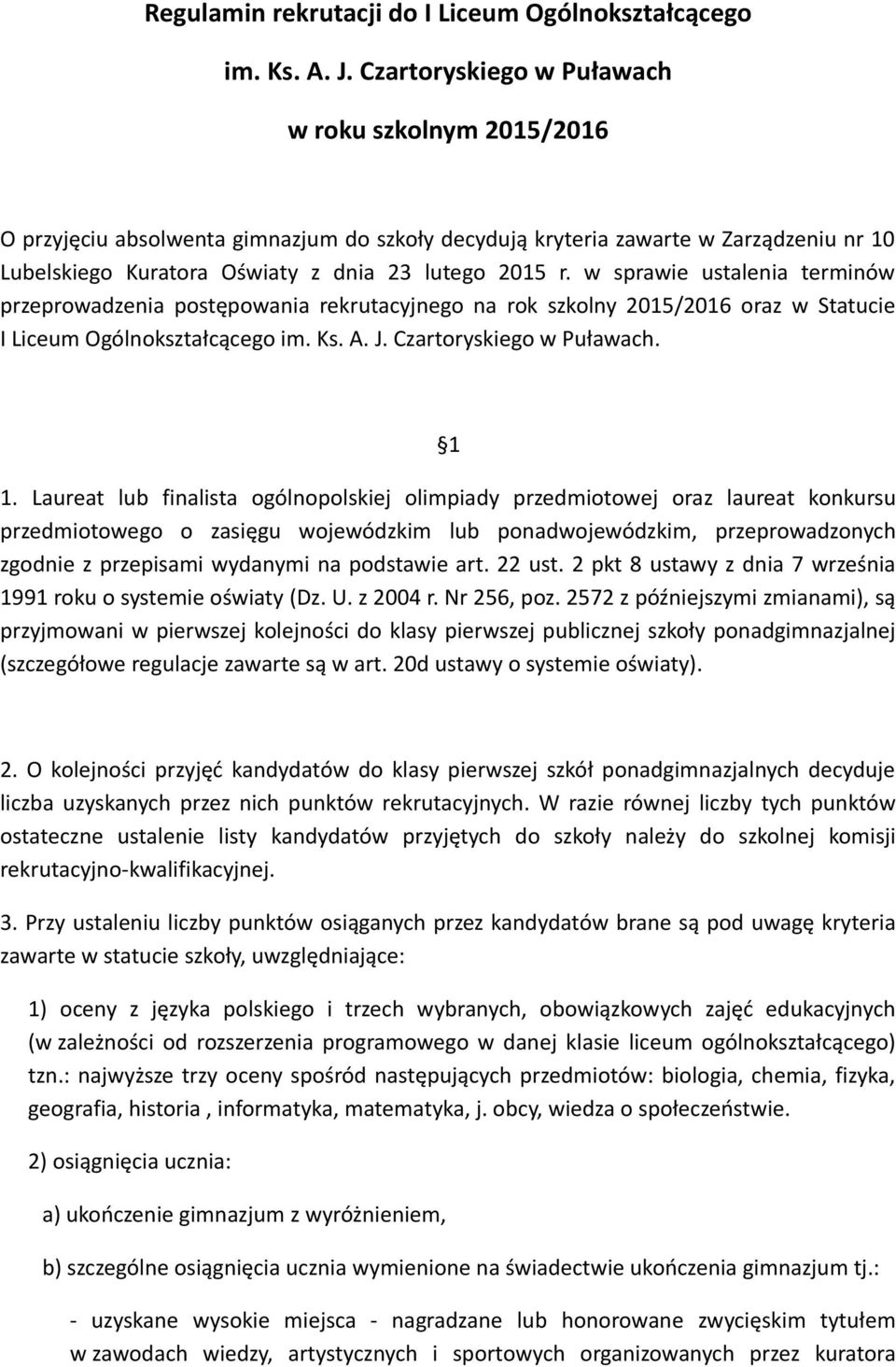 Regulamin rekrutacji do I Liceum Ogólnokształcącego

im. Ks. A. J. Czartoryskiego w Puławach

w roku szkolnym 2015/2016

O przyjęciu absolwenta gimnazjum do szkoły decydują kryteria zawarte w Zarządzeniu nr 10 Lubelskiego Kuratora Oświaty z dnia 23 lutego 2015 r. w sprawie ustalenia terminów przeprowadzenia postępowania rekrutacyjnego na rok szkolny 2015/2016 oraz w Statucie I Liceum Ogólnokształcącego im. Ks. A. J. Czartoryskiego w Puławach.

§1

1. Laureat lub finalista ogólnopolskiej olimpiady przedmiotowej oraz laureat konkursu przedmiotowego o zasięgu wojewódzkim lub ponadwojewódzkim, przeprowadzonych zgodnie z przepisami wydanymi na podstawie art. 22 ust. 2 pkt 8 ustawy z dnia 7 września 1991 roku o systemie oświaty (Dz. U. z 2004 r. Nr 256, poz. 2572 z późniejszymi zmianami), są przyjmowani w pierwszej kolejności do klasy pierwszej publicznej szkoły ponadgimnazjalnej (szczegółowe regulacje zawarte są w art. 20d ustawy o systemie oświaty).

2. O kolejności przyjęć kandydatów do klasy pierwszej szkół ponadgimnazjalnych decyduje liczba uzyskanych przez nich punktów rekrutacyjnych. W razie równej liczby tych punktów ostateczne ustalenie listy kandydatów przyjętych do szkoły należy do szkolnej komisji rekrutacyjno-kwalifikacyjnej.

3. Przy ustaleniu liczby punktów osiąganych przez kandydatów brane są pod uwagę kryteria zawarte w statucie szkoły, uwzględniające:

1) oceny z języka polskiego i trzech wybranych, obowiązkowych zajęć edukacyjnych (w zależności od rozszerzenia programowego w danej klasie liceum ogólnokształcącego) tzn.: najwyższe trzy oceny spośród następujących przedmiotów: biologia, chemia, fizyka, geografia, historia , informatyka, matematyka, j. obcy, wiedza o społeczeństwie.

2) osiągnięcia ucznia:

a) ukończenie gimnazjum z wyróżnieniem,

b) szczególne osiągnięcia ucznia wymienione na świadectwie ukończenia gimnazjum tj.:

- uzyskane wysokie miejsca - nagradzane lub honorowane zwycięskim tytułem w zawodach wiedzy, artystycznych i sportowych organizowanych przez kuratora